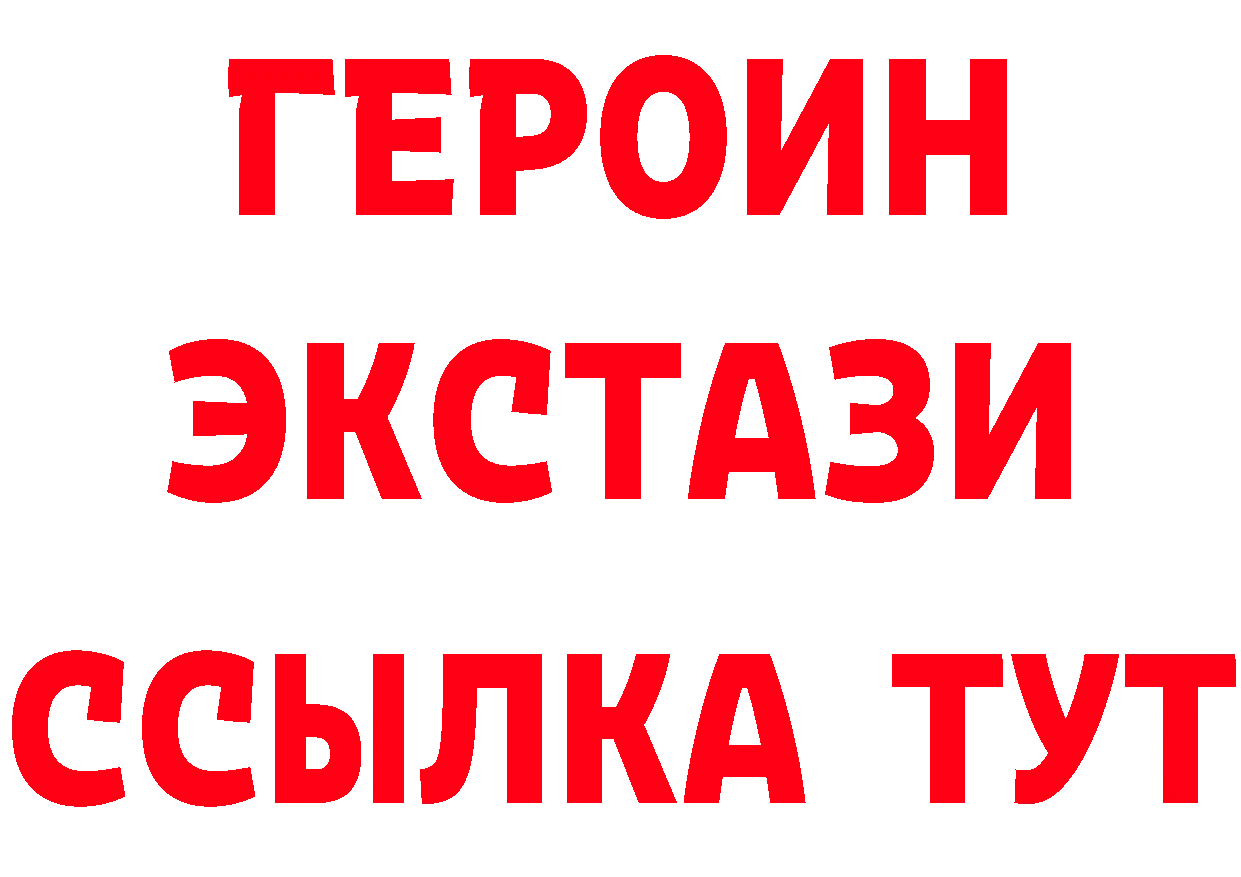 ГЕРОИН
ЭКСТАЗИ
ССЫЛКА ТУТ